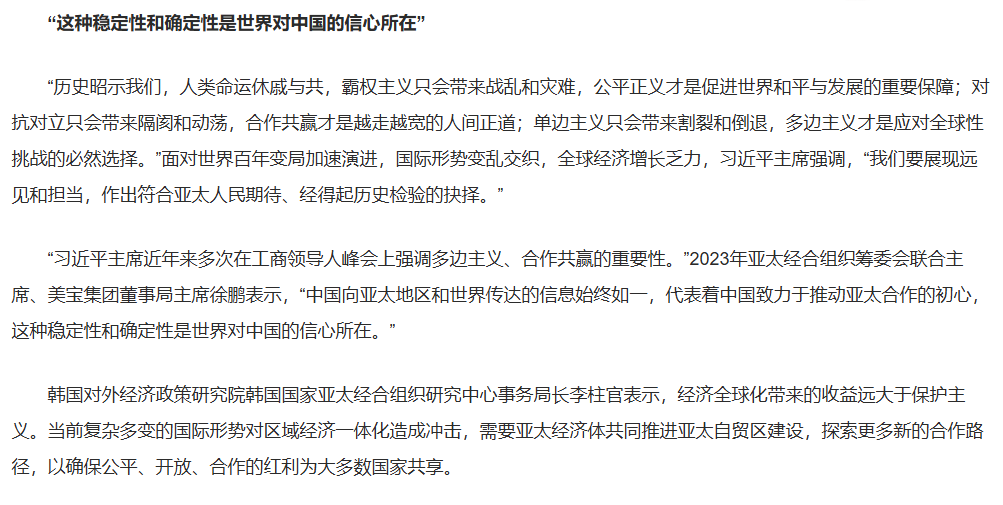 “这种稳定性和确定性是世界对中国的信心所在”

“历史昭示我们，人类命运休戚与共，霸权主义只会带来战乱和灾难，公平正义才是促进世界和平与发展的重要保障；对抗对立只会带来隔阂和动荡，合作共赢才是越走越宽的人间正道；单边主义只会带来割裂和倒退，多边主义才是应对全球性挑战的必然选择。”面对世界百年变局加速演进，国际形势变乱交织，全球经济增长乏力，习近平主席强调，“我们要展现远见和担当，作出符合亚太人民期待、经得起历史检验的抉择。”

“习近平主席近年来多次在工商领导人峰会上强调多边主义、合作共赢的重要性。”2023年亚太经合组织筹委会联合主席、美宝集团董事局主席徐鹏表示，“中国向亚太地区和世界传达的信息始终如一，代表着中国致力于推动亚太合作的初心，这种稳定性和确定性是世界对中国的信心所在。”

韩国对外经济政策研究院韩国国家亚太经合组织研究中心事务局长李柱官表示，经济全球化带来的收益远大于保护主义。当前复杂多变的国际形势对区域经济一体化造成冲击，需要亚太经济体共同推进亚太自贸区建设，探索更多新的合作路径，以确保公平、开放、合作的红利为大多数国家共享。